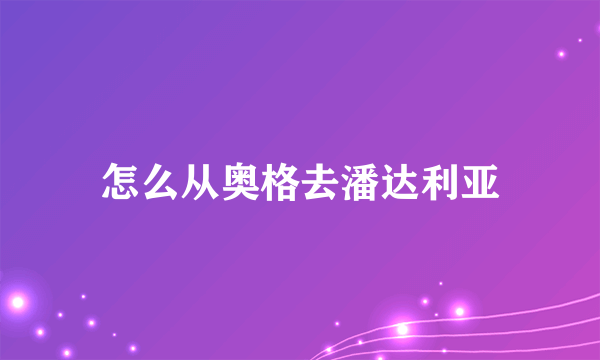 怎么从奥格去潘达利亚